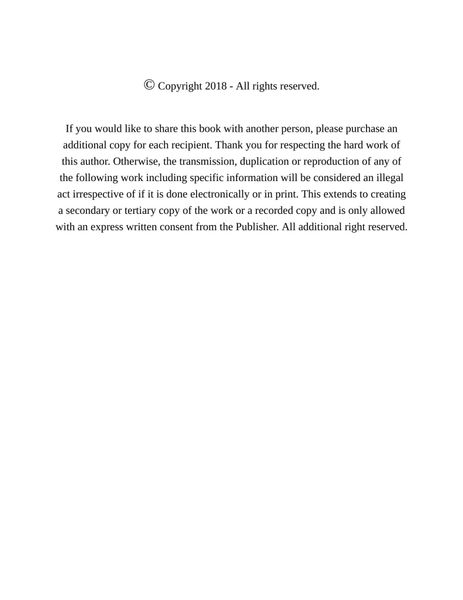 © Copyright 2018 - All rights reserved.

If you would like to share this book with another person, please purchase an additional copy for each recipient. Thank you for respecting the hard work of this author. Otherwise, the transmission, duplication or reproduction of any of the following work including specific information will be considered an illegal act irrespective of if it is done electronically or in print. This extends to creating a secondary or tertiary copy of the work or a recorded copy and is only allowed with an express written consent from the Publisher. All additional right reserved.